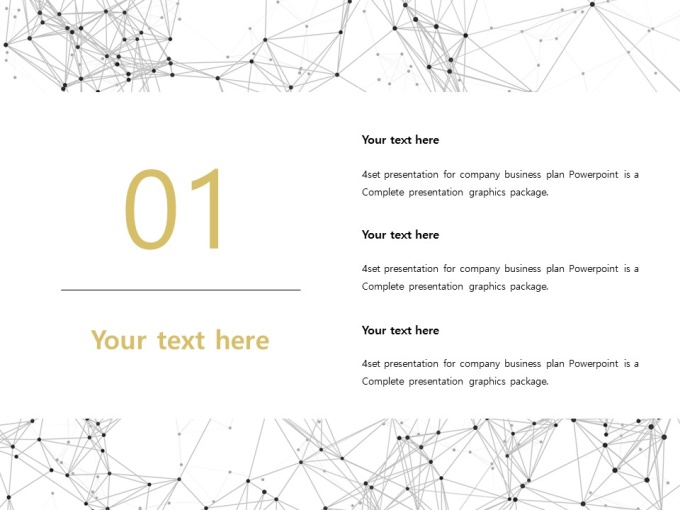 01

Your text here

Your text here

4set presentation for company business plan Powerpoint is a Complete presentation graphics package.

Your text here

4set presentation for company business plan Powerpoint is a Complete presentation graphics package.

Your text here

4set presentation for company business plan Powerpoint is a Complete presentation graphics package.